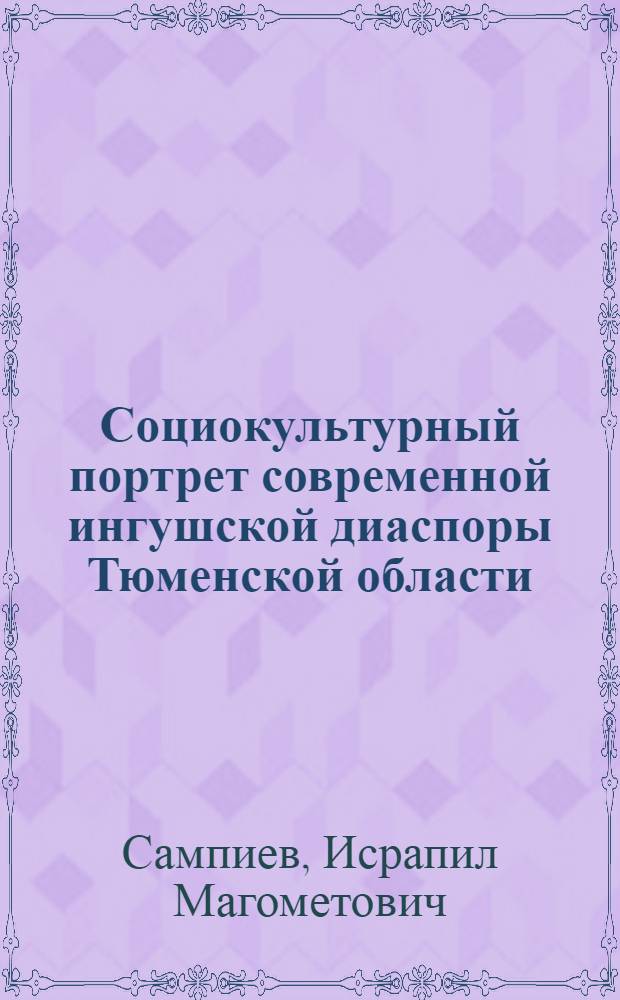 Социокультурный портрет современной ингушской диаспоры Тюменской области

Сампиев, Исрапил Магометович